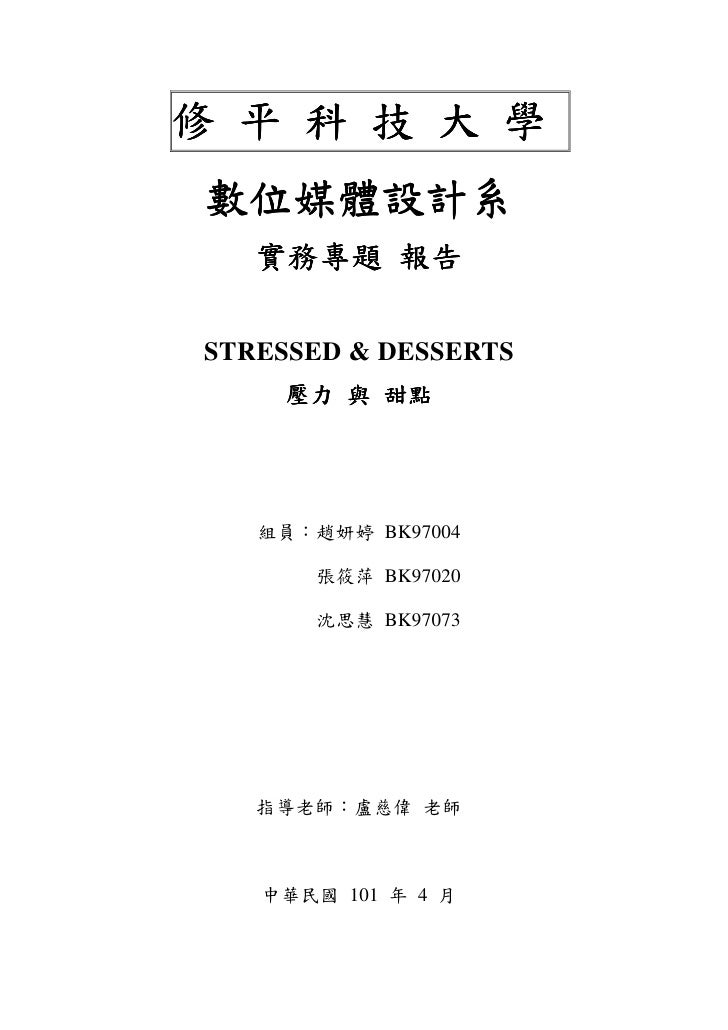 修 平 科 技 大 學

數位媒體設計系

實務專題 報告

STRESSED & DESSERTS

壓力 與 甜點

組員：趙妍婷 BK97004

張筱萍 BK97020

沈思慧 BK97073

指導老師：盧慈偉 老師

中華民國 101 年 4 月